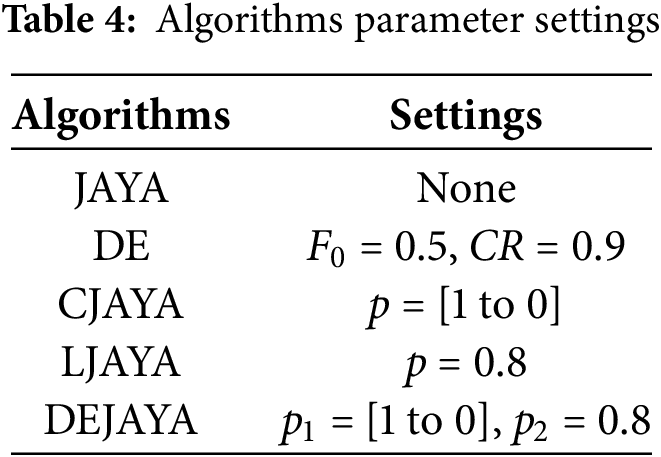 Table 4: Algorithms parameter settings

| Algorithms | Settings |
|---|---|
| JAYA | None |
| DE | $F_0 = 0.5$, $CR = 0.9$ |
| CJAYA | $p = [1 \text{ to } 0]$ |
| LJAYA | $p = 0.8$ |
| DEJAYA | $p_1 = [1 \text{ to } 0]$, $p_2 = 0.8$ |